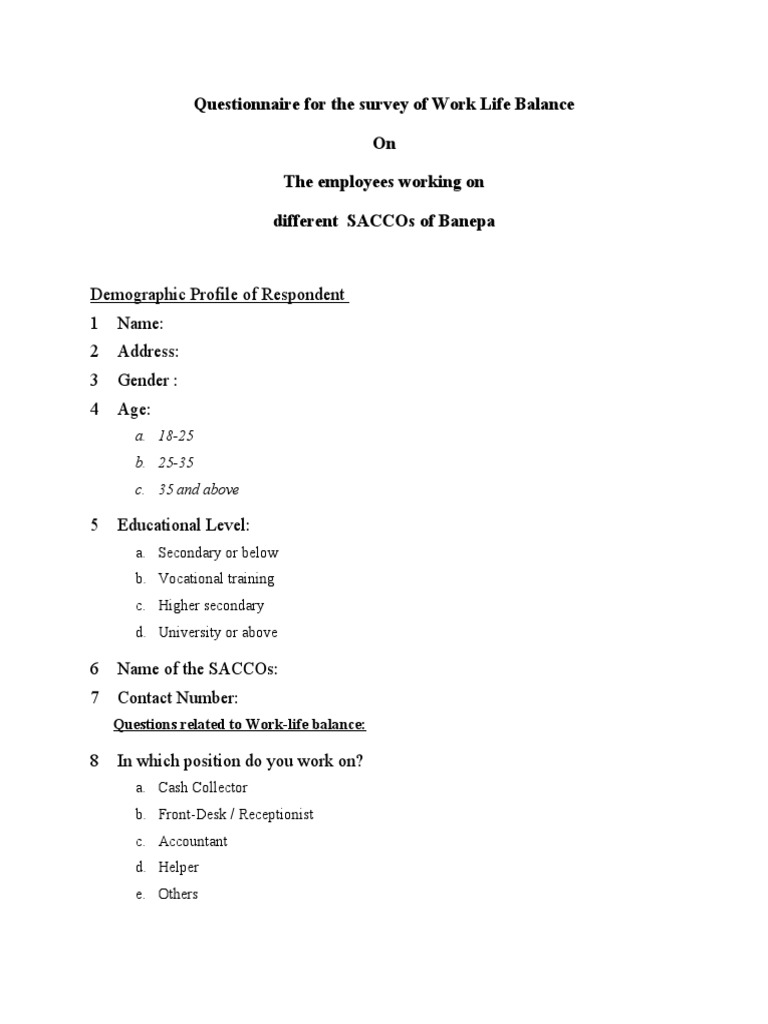 Questionnaire for the survey of Work Life Balance

On

The employees working on

different SACCOs of Banepa

Demographic Profile of Respondent

1 Name:

2 Address:

3 Gender :

4 Age:

a. 18-25

b. 25-35

c. 35 and above

5 Educational Level:

a. Secondary or below

b. Vocational training

c. Higher secondary

d. University or above

6 Name of the SACCOs:

7 Contact Number:

Questions related to Work-life balance:

8 In which position do you work on?

a. Cash Collector

b. Front-Desk / Receptionist

c. Accountant

d. Helper

e. Others